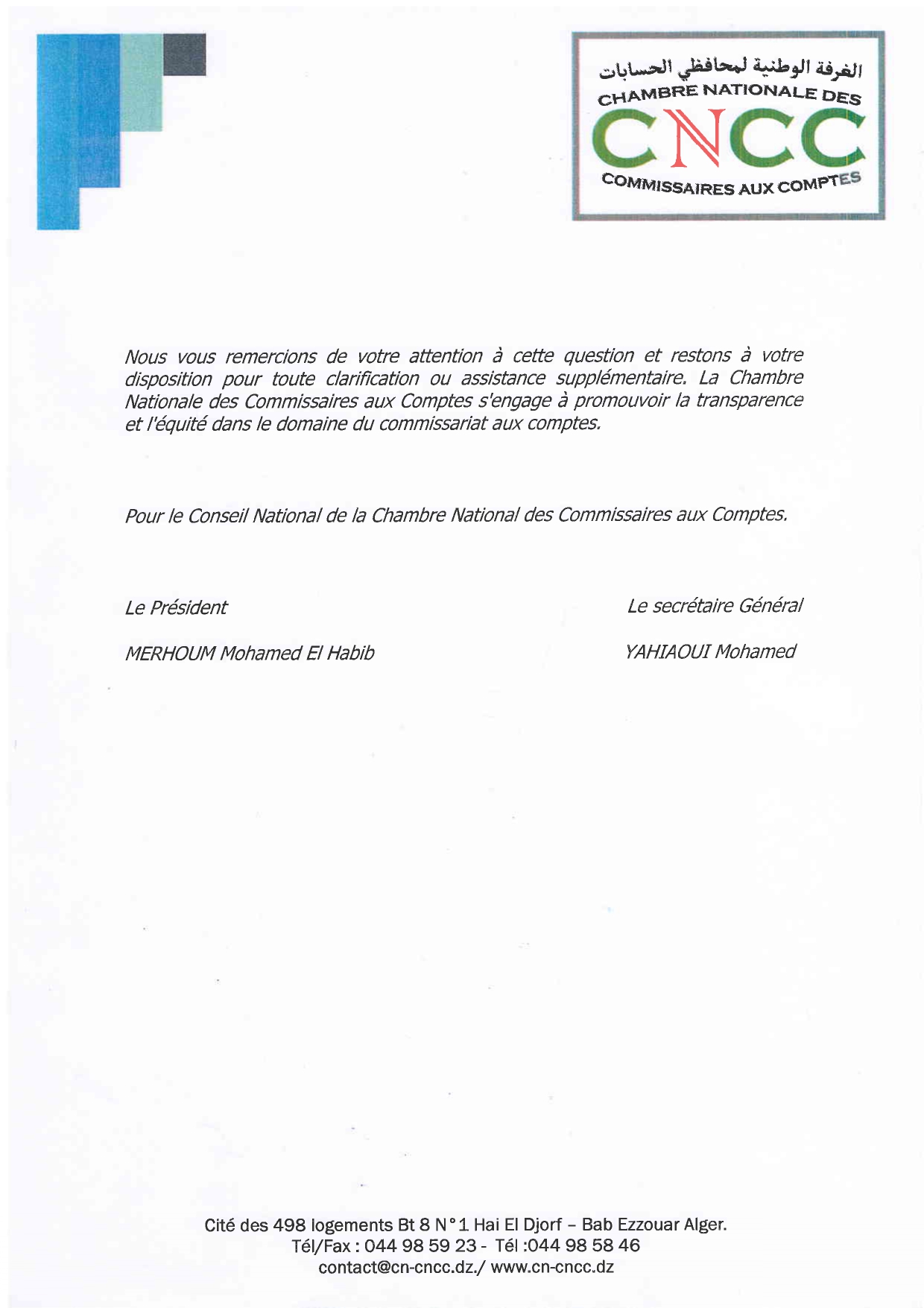 الغرفة الوطنية لمحافظي الحسابات
CHAMBRE NATIONALE DES
CNCC
COMMISSAIRES AUX COMPTES

Nous vous remercions de votre attention à cette question et restons à votre disposition pour toute clarification ou assistance supplémentaire. La Chambre Nationale des Commissaires aux Comptes s'engage à promouvoir la transparence et l'équité dans le domaine du commissariat aux comptes.

Pour le Conseil National de la Chambre National des Commissaires aux Comptes.

Le Président

MERHOUM Mohamed El Habib

Le secrétaire Général

YAHIAOUI Mohamed

Cité des 498 logements Bt 8 N°1 Hai El Djorf – Bab Ezzouar Alger.
Tél/Fax : 044 98 59 23 - Tél :044 98 58 46
contact@cn-cncc.dz./ www.cn-cncc.dz